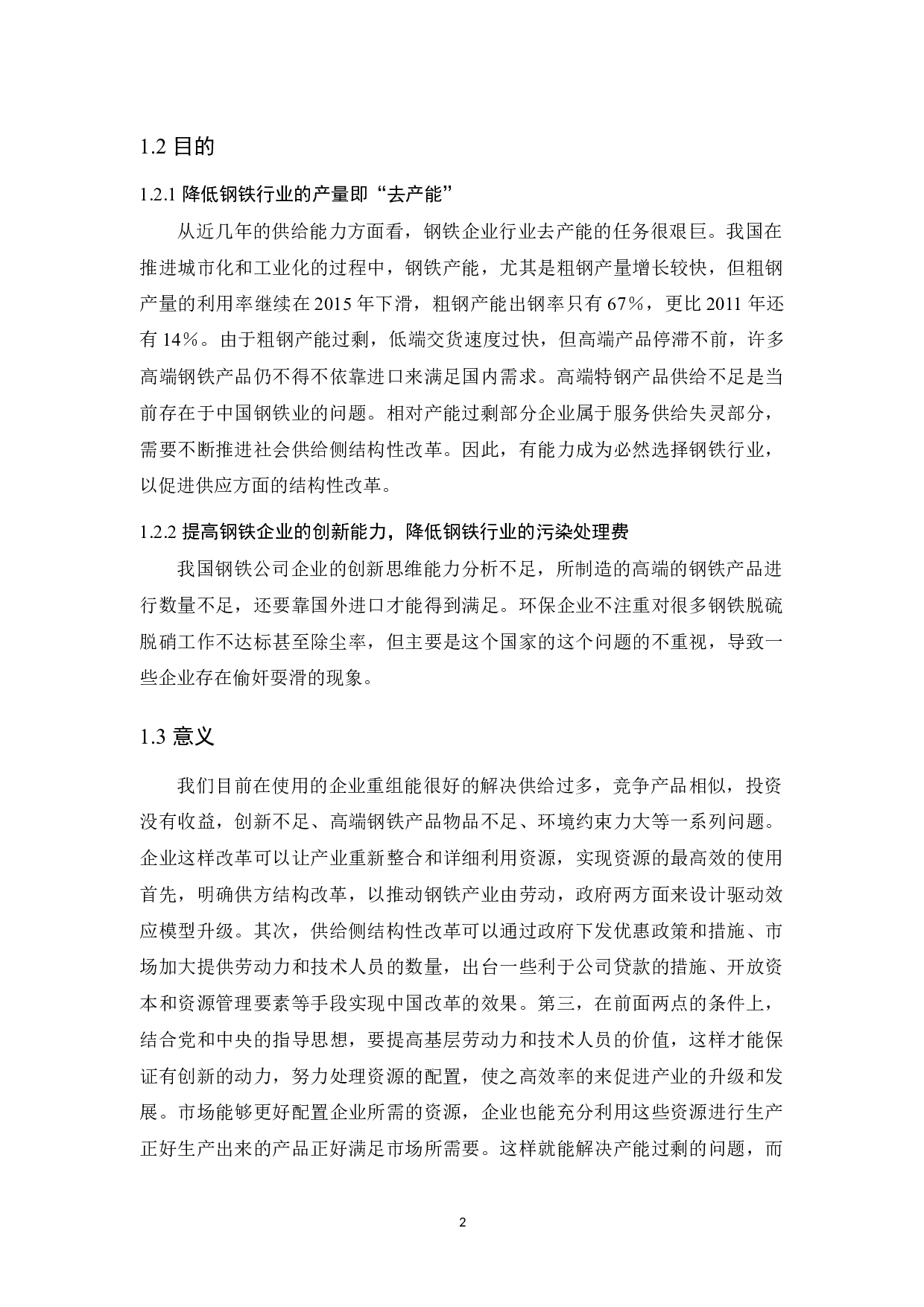 1.2 目的

1.2.1 降低钢铁行业的产量即“去产能”

从近几年的供给能力方面看，钢铁企业行业去产能的任务很艰巨。我国在推进城市化和工业化的过程中，钢铁产能，尤其是粗钢产量增长较快，但粗钢产量的利用率继续在 2015 年下滑，粗钢产能出钢率只有 67%，更比 2011 年还有 14%。由于粗钢产能过剩，低端交货速度过快，但高端产品停滞不前，许多高端钢铁产品仍不得不依靠进口来满足国内需求。高端特钢产品供给不足是当前存在于中国钢铁业的问题。相对产能过剩部分企业属于服务供给失灵部分，需要不断推进社会供给侧结构性改革。因此，有能力成为必然选择钢铁行业，以促进供应方面的结构性改革。

1.2.2 提高钢铁企业的创新能力，降低钢铁行业的污染处理费

我国钢铁公司企业的创新思维能力分析不足，所制造的高端的钢铁产品进行数量不足，还要靠国外进口才能得到满足。环保企业不注重对很多钢铁脱硫脱硝工作不达标甚至除尘率，但主要是这个国家的这个问题的不重视，导致一些企业存在偷奸耍滑的现象。

1.3 意义

我们目前在使用的企业重组能很好的解决供给过多，竞争产品相似，投资没有收益，创新不足、高端钢铁产品物品不足、环境约束力大等一系列问题。企业这样改革可以让产业重新整合和详细利用资源，实现资源的最高效的使用首先，明确供方结构改革，以推动钢铁产业由劳动，政府两方面来设计驱动效应模型升级。其次，供给侧结构性改革可以通过政府下发优惠政策和措施、市场加大提供劳动力和技术人员的数量，出台一些利于公司贷款的措施、开放资本和资源管理要素等手段实现中国改革的效果。第三，在前面两点的条件上，结合党和中央的指导思想，要提高基层劳动力和技术人员的价值，这样才能保证有创新的动力，努力处理资源的配置，使之高效率的来促进产业的升级和发展。市场能够更好配置企业所需的资源，企业也能充分利用这些资源进行生产正好生产出来的产品正好满足市场所需要。这样就能解决产能过剩的问题，而

2